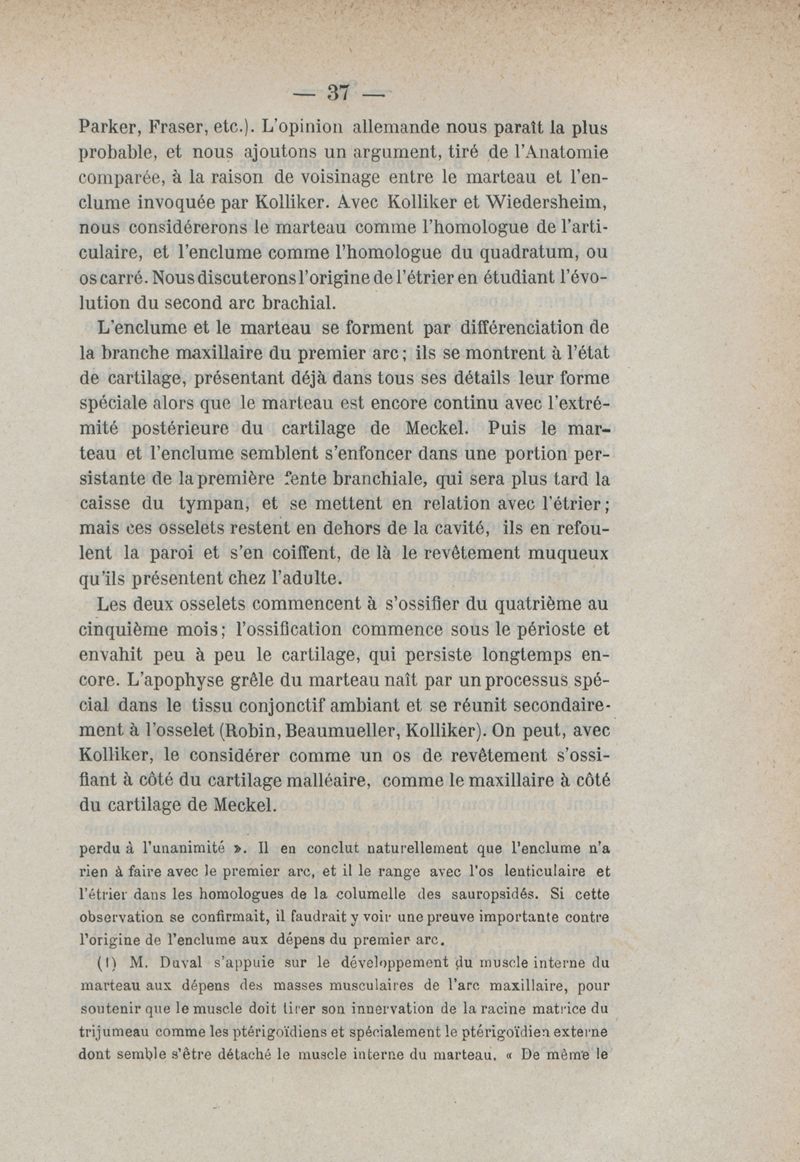 — 37 —

Parker, Fraser, etc.). L'opinion allemande nous paraît la plus probable, et nous ajoutons un argument, tiré de l'Anatomie comparée, à la raison de voisinage entre le marteau et l'enclume invoquée par Kolliker. Avec Kolliker et Wiedersheim, nous considérerons le marteau comme l'homologue de l'articulaire, et l'enclume comme l'homologue du quadratum, ou os carré. Nous discuterons l'origine de l'étrier en étudiant l'évolution du second arc brachial.

L'enclume et le marteau se forment par différenciation de la branche maxillaire du premier arc; ils se montrent à l'état de cartilage, présentant déjà dans tous ses détails leur forme spéciale alors que le marteau est encore continu avec l'extrémité postérieure du cartilage de Meckel. Puis le marteau et l'enclume semblent s'enfoncer dans une portion persistante de la première fente branchiale, qui sera plus tard la caisse du tympan, et se mettent en relation avec l'étrier; mais ces osselets restent en dehors de la cavité, ils en refoulent la paroi et s'en coiffent, de là le revêtement muqueux qu'ils présentent chez l'adulte.

Les deux osselets commencent à s'ossifier du quatrième au cinquième mois; l'ossification commence sous le périoste et envahit peu à peu le cartilage, qui persiste longtemps encore. L'apophyse grêle du marteau naît par un processus spécial dans le tissu conjonctif ambiant et se réunit secondairement à l'osselet (Robin, Beaumueller, Kolliker). On peut, avec Kolliker, le considérer comme un os de revêtement s'ossifiant à côté du cartilage malléaire, comme le maxillaire à côté du cartilage de Meckel.

perdu à l'unanimité ». Il en conclut naturellement que l'enclume n'a rien à faire avec le premier arc, et il le range avec l'os lenticulaire et l'étrier dans les homologues de la columelle des sauropsidés. Si cette observation se confirmait, il faudrait y voir une preuve importante contre l'origine de l'enclume aux dépens du premier arc.

(1) M. Duval s'appuie sur le développement du muscle interne du marteau aux dépens des masses musculaires de l'arc maxillaire, pour soutenir que le muscle doit tirer son innervation de la racine matrice du trijumeau comme les ptérigoïdiens et spécialement le ptérigoïdien externe dont semble s'être détaché le muscle interne du marteau. « De même le